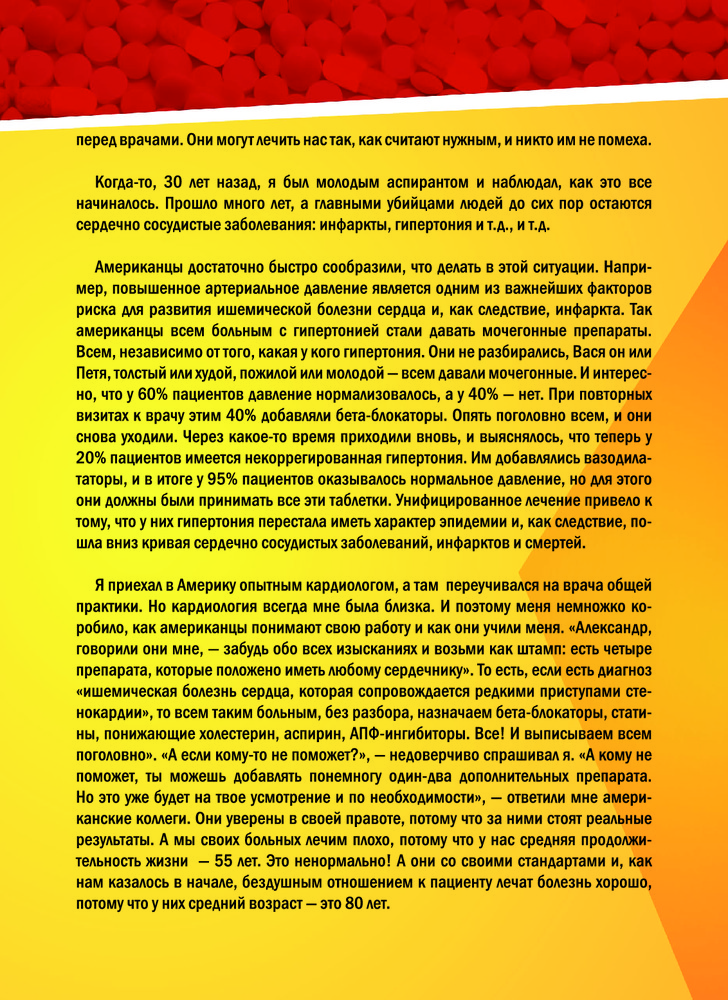 перед врачами. Они могут лечить нас так, как считают нужным, и никто им не помеха.

Когда-то, 30 лет назад, я был молодым аспирантом и наблюдал, как это все начиналось. Прошло много лет, а главными убийцами людей до сих пор остаются сердечно сосудистые заболевания: инфаркты, гипертония и т.д., и т.д.

Американцы достаточно быстро сообразили, что делать в этой ситуации. Например, повышенное артериальное давление является одним из важнейших факторов риска для развития ишемической болезни сердца и, как следствие, инфаркта. Так американцы всем больным с гипертонией стали давать мочегонные препараты. Всем, независимо от того, какая у кого гипертония. Они не разбирались, Вася он или Петя, толстый или худой, пожилой или молодой — всем давали мочегонные. И интересно, что у 60% пациентов давление нормализовалось, а у 40% — нет. При повторных визитах к врачу этим 40% добавляли бета-блокаторы. Опять поголовно всем, и они снова уходили. Через какое-то время приходили вновь, и выяснялось, что теперь у 20% пациентов имеется некоррегированная гипертония. Им добавлялись вазодилататоры, и в итоге у 95% пациентов оказывалось нормальное давление, но для этого они должны были принимать все эти таблетки. Унифицированное лечение привело к тому, что у них гипертония перестала иметь характер эпидемии и, как следствие, пошла вниз кривая сердечно сосудистых заболеваний, инфарктов и смертей.

Я приехал в Америку опытным кардиологом, а там переучивался на врача общей практики. Но кардиология всегда мне была близка. И поэтому меня немножко коробило, как американцы понимают свою работу и как они учили меня. «Александр, говорили они мне, — забудь обо всех изысканиях и возьми как штамп: есть четыре препарата, которые положено иметь любому сердечнику». То есть, если есть диагноз «ишемическая болезнь сердца, которая сопровождается редкими приступами стенокардии», то всем таким больным, без разбора, назначаем бета-блокаторы, статины, понижающие холестерин, аспирин, АПФ-ингибиторы. Все! И выписываем всем поголовно». «А если кому-то не поможет?», — недоверчиво спрашивал я. «А кому не поможет, ты можешь добавлять понемногу один-два дополнительных препарата. Но это уже будет на твое усмотрение и по необходимости», — ответили мне американские коллеги. Они уверены в своей правоте, потому что за ними стоят реальные результаты. А мы своих больных лечим плохо, потому что у нас средняя продолжительность жизни — 55 лет. Это ненормально! А они со своими стандартами и, как нам казалось в начале, бездушным отношением к пациенту лечат болезнь хорошо, потому что у них средний возраст — это 80 лет.